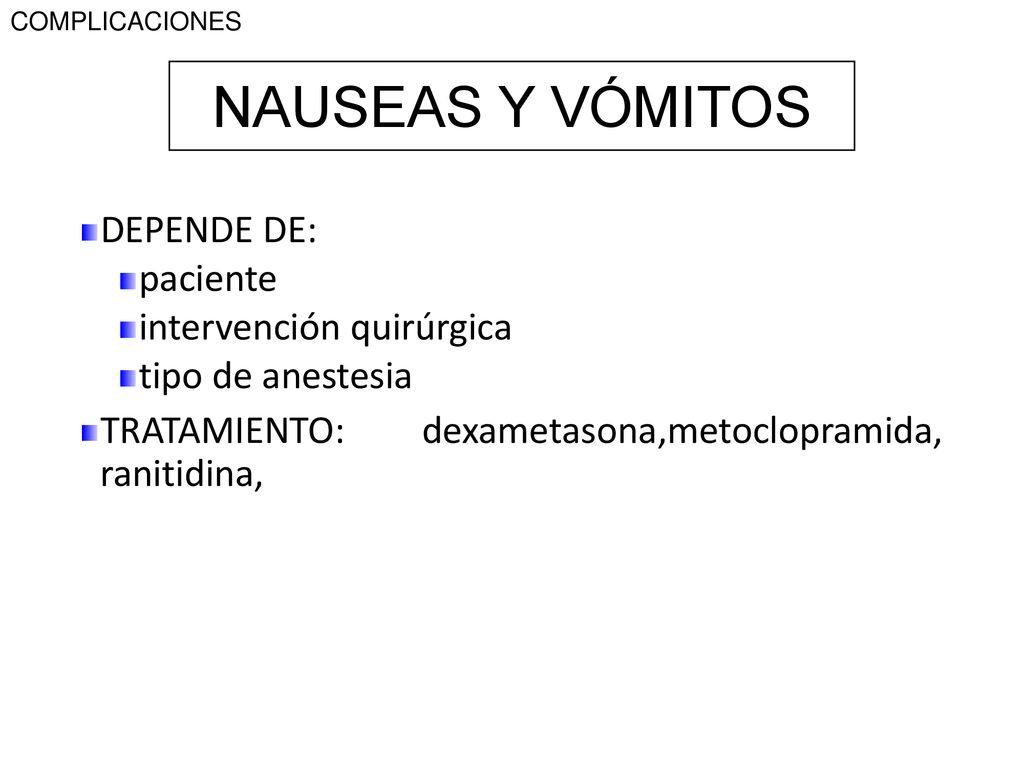 COMPLICACIONES

NAUSEAS Y VÓMITOS

DEPENDE DE:
paciente
intervención quirúrgica
tipo de anestesia

TRATAMIENTO: dexametasona,metoclopramida, ranitidina,